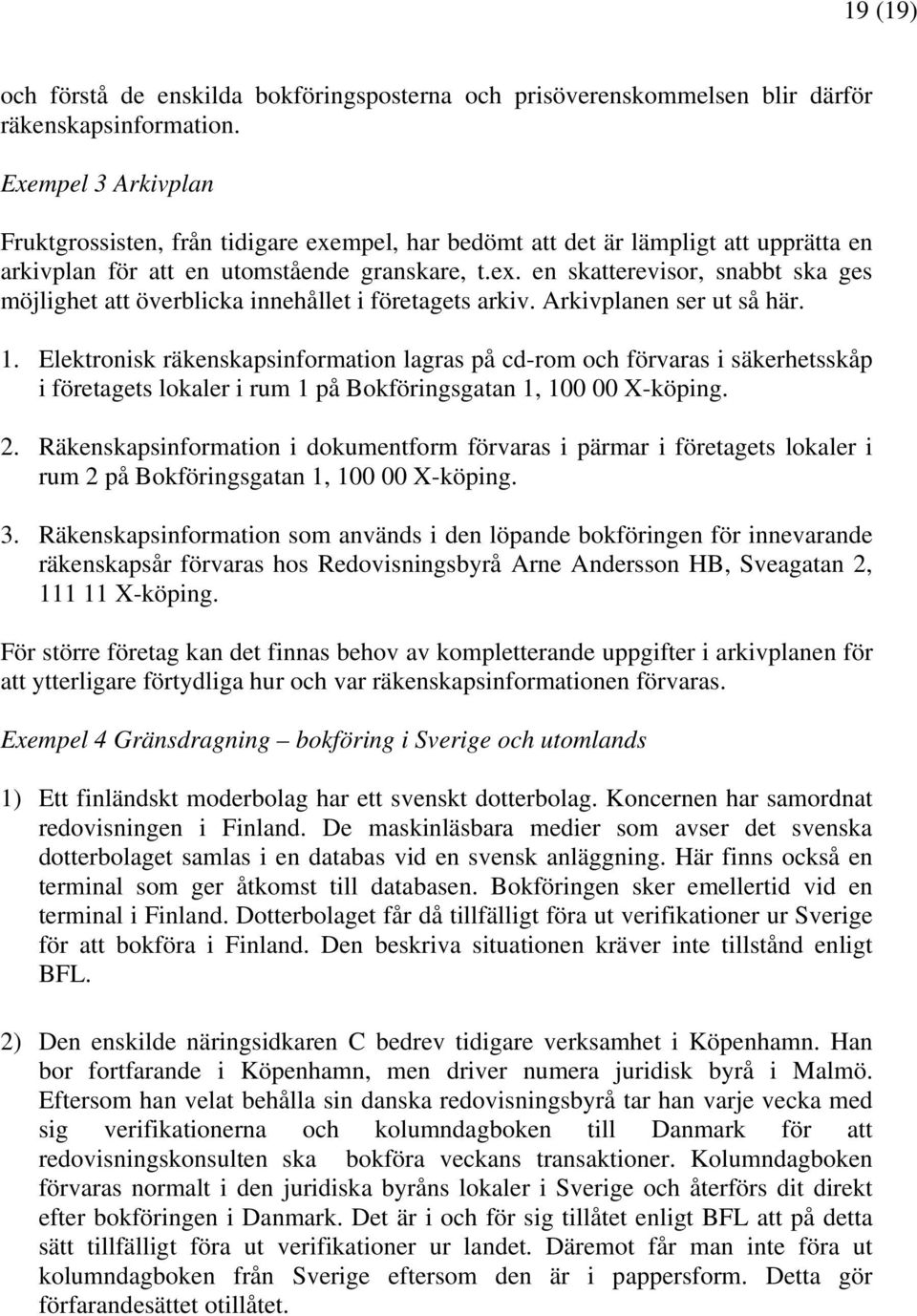 19 (19)

och förstå de enskilda bokföringsposterna och prisöverenskommelsen blir därför räkenskapsinformation.

Exempel 3 Arkivplan

Fruktgrossisten, från tidigare exempel, har bedömt att det är lämpligt att upprätta en arkivplan för att en utomstående granskare, t.ex. en skatterevisor, snabbt ska ges möjlighet att överblicka innehållet i företagets arkiv. Arkivplanen ser ut så här.

1. Elektronisk räkenskapsinformation lagras på cd-rom och förvaras i säkerhetsskåp i företagets lokaler i rum 1 på Bokföringsgatan 1, 100 00 X-köping.

2. Räkenskapsinformation i dokumentform förvaras i pärmar i företagets lokaler i rum 2 på Bokföringsgatan 1, 100 00 X-köping.

3. Räkenskapsinformation som används i den löpande bokföringen för innevarande räkenskapsår förvaras hos Redovisningsbyrå Arne Andersson HB, Sveagatan 2, 111 11 X-köping.

För större företag kan det finnas behov av kompletterande uppgifter i arkivplanen för att ytterligare förtydliga hur och var räkenskapsinformationen förvaras.

Exempel 4 Gränsdragning – bokföring i Sverige och utomlands

1) Ett finländskt moderbolag har ett svenskt dotterbolag. Koncernen har samordnat redovisningen i Finland. De maskinläsbara medier som avser det svenska dotterbolaget samlas i en databas vid en svensk anläggning. Här finns också en terminal som ger åtkomst till databasen. Bokföringen sker emellertid vid en terminal i Finland. Dotterbolaget får då tillfälligt föra ut verifikationer ur Sverige för att bokföra i Finland. Den beskriva situationen kräver inte tillstånd enligt BFL.

2) Den enskilde näringsidkaren C bedrev tidigare verksamhet i Köpenhamn. Han bor fortfarande i Köpenhamn, men driver numera juridisk byrå i Malmö. Eftersom han velat behålla sin danska redovisningsbyrå tar han varje vecka med sig verifikationerna och kolumndagboken till Danmark för att redovisningskonsulten ska bokföra veckans transaktioner. Kolumndagboken förvaras normalt i den juridiska byråns lokaler i Sverige och återförs dit direkt efter bokföringen i Danmark. Det är i och för sig tillåtet enligt BFL att på detta sätt tillfälligt föra ut verifikationer ur landet. Däremot får man inte föra ut kolumndagboken från Sverige eftersom den är i pappersform. Detta gör förfarandesättet otillåtet.